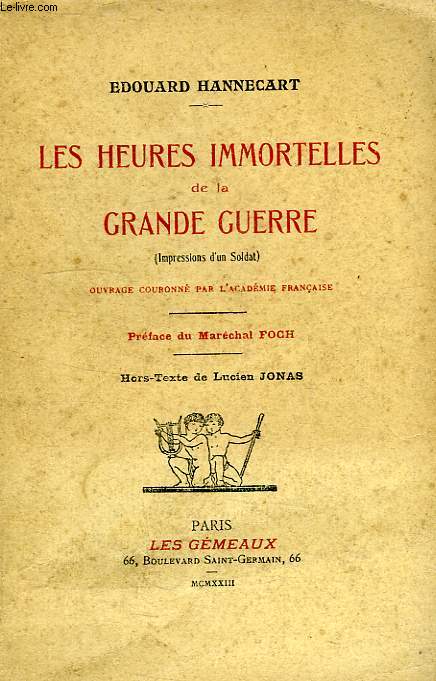 Le-livre.com

EDOUARD HANNECART

LES HEURES IMMORTELLES de la GRANDE GUERRE

(Impressions d'un Soldat)

OUVRAGE COURONNÉ PAR L'ACADÉMIE FRANÇAISE

Préface du Maréchal FOCH

Hors-Texte de Lucien JONAS

PARIS
LES GÉMEAUX
66, BOULEVARD SAINT-GERMAIN, 66

MCMXXIII